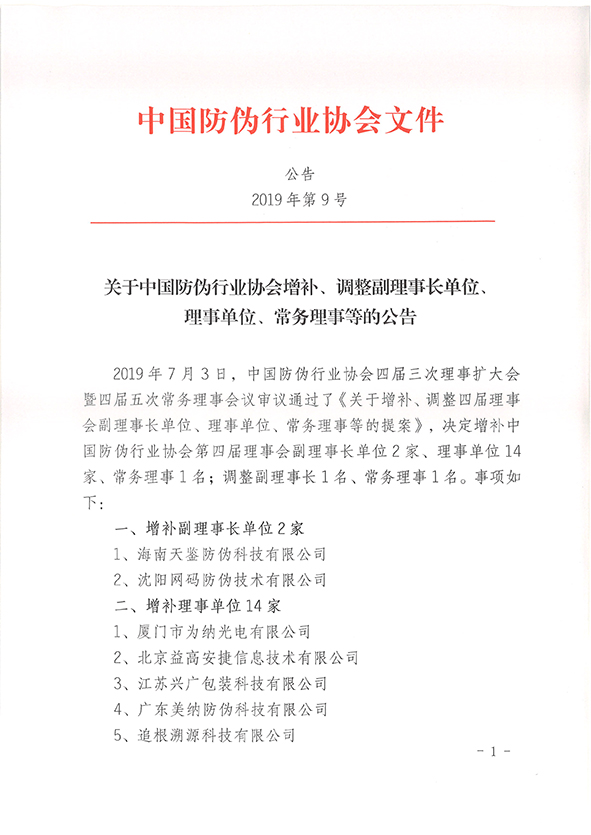 中国防伪行业协会文件

公告
2019 年第 9 号

关于中国防伪行业协会增补、调整副理事长单位、理事单位、常务理事等的公告

2019 年 7 月 3 日，中国防伪行业协会四届三次理事扩大会暨四届五次常务理事会议审议通过了《关于增补、调整四届理事会副理事长单位、理事单位、常务理事等的提案》，决定增补中国防伪行业协会第四届理事会副理事长单位 2 家、理事单位 14 家、常务理事 1 名；调整副理事长 1 名、常务理事 1 名。事项如下：

一、增补副理事长单位 2 家

1、海南天鉴防伪科技有限公司

2、沈阳网码防伪技术有限公司

二、增补理事单位 14 家

1、厦门市为纳光电有限公司

2、北京益高安捷信息技术有限公司

3、江苏兴广包装科技有限公司

4、广东美纳防伪科技有限公司

5、追根溯源科技有限公司

- 1 -